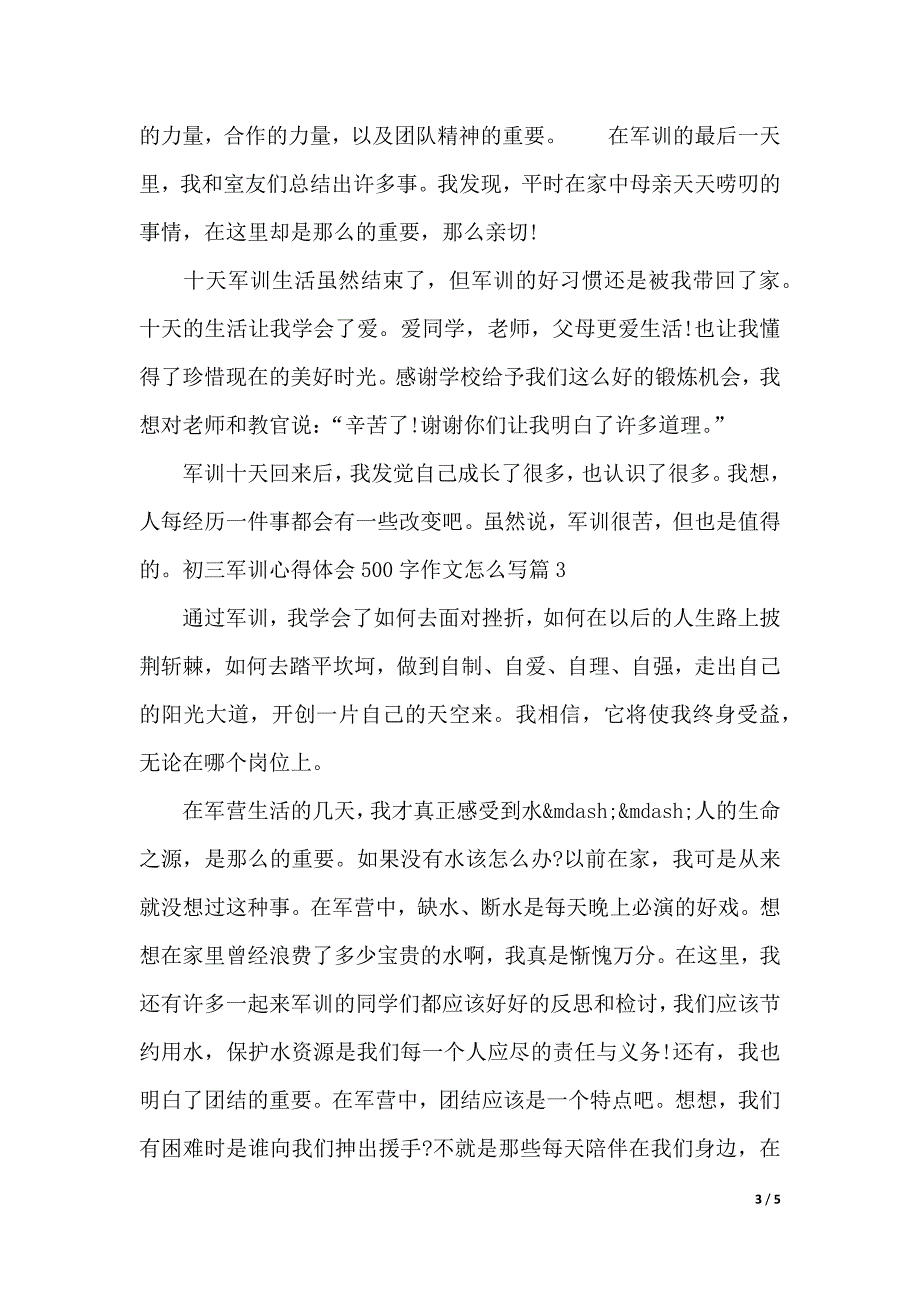 的力量，合作的力量，以及团队精神的重要。　　在军训的最后一天里，我和室友们总结出许多事。我发现，平时在家中母亲天天唠叨的事情，在这里却是那么的重要，那么亲切!

十天军训生活虽然结束了，但军训的好习惯还是被我带回了家。十天的生活让我学会了爱。爱同学，老师，父母更爱生活!也让我懂得了珍惜现在的美好时光。感谢学校给予我们这么好的锻炼机会，我想对老师和教官说：“辛苦了!谢谢你们让我明白了许多道理。”

军训十天回来后，我发觉自己成长了很多，也认识了很多。我想，人每经历一件事都会有一些改变吧。虽然说，军训很苦，但也是值得的。初三军训心得体会 500 字作文怎么写篇 3

通过军训，我学会了如何去面对挫折，如何在以后的人生路上披荆斩棘，如何去踏平坎坷，做到自制、自爱、自理、自强，走出自己的阳光大道，开创一片自己的天空来。我相信，它将使我终身受益，无论在哪个岗位上。

在军营生活的几天，我才真正感受到水&mdash;&mdash;人的生命之源，是那么的重要。如果没有水该怎么办?以前在家，我可是从来就没想过这种事。在军营中，缺水、断水是每天晚上必演的好戏。想想在家里曾经浪费了多少宝贵的水啊，我真是惭愧万分。在这里，我还有许多一起来军训的同学们都应该好好的反思和检讨，我们应该节约用水，保护水资源是我们每一个人应尽的责任与义务!还有，我也明白了团结的重要。在军营中，团结应该是一个特点吧。想想，我们有困难时是谁向我们抻出援手?不就是那些每天陪伴在我们身边，在

3 / 5